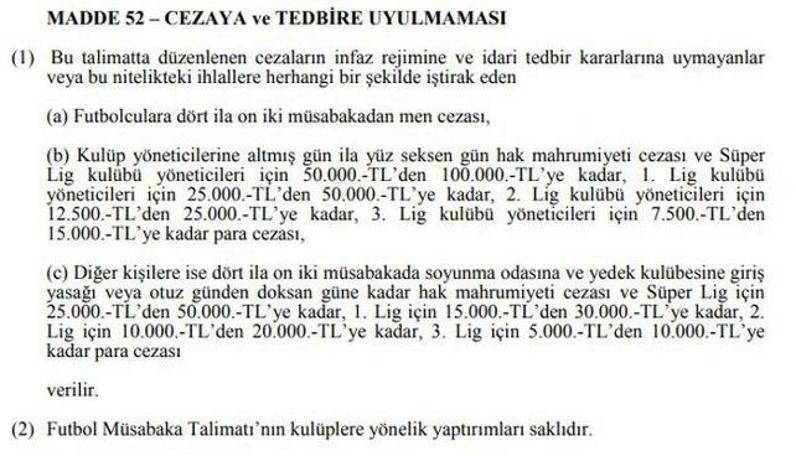 MADDE 52 – CEZAYA ve TEDBİRE UYULMAMASI

(1) Bu talimatta düzenlenen cezaların infaz rejimine ve idari tedbir kararlarına uymayanlar veya bu nitelikteki ihlallere herhangi bir şekilde iştirak eden

(a) Futbolculara dört ila on iki müsabakadan men cezası,

(b) Kulüp yöneticilerine altmış gün ila yüz seksen gün hak mahrumiyeti cezası ve Süper Lig kulübü yöneticileri için 50.000.-TL'den 100.000.-TL'ye kadar, 1. Lig kulübü yöneticileri için 25.000.-TL'den 50.000.-TL'ye kadar, 2. Lig kulübü yöneticileri için 12.500.-TL'den 25.000.-TL'ye kadar, 3. Lig kulübü yöneticileri için 7.500.-TL'den 15.000.-TL'ye kadar para cezası,

(c) Diğer kişilere ise dört ila on iki müsabakada soyunma odasına ve yedek kulübesine giriş yasağı veya otuz günden doksan güne kadar hak mahrumiyeti cezası ve Süper Lig için 25.000.-TL'den 50.000.-TL'ye kadar, 1. Lig için 15.000.-TL'den 30.000.-TL'ye kadar, 2. Lig için 10.000.-TL'den 20.000.-TL'ye kadar, 3. Lig için 5.000.-TL'den 10.000.-TL'ye kadar para cezası

verilir.

(2) Futbol Müsabaka Talimatı'nın kulüplere yönelik yaptırımları saklıdır.